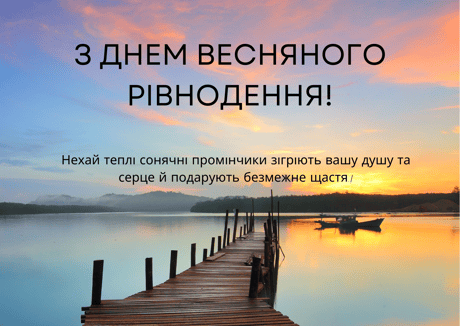 З ДНЕМ ВЕСНЯНОГО РІВНОДЕННЯ!

Нехай теплі сонячні промінчики зігріють вашу душу та серце й подарують безмежне щастя!